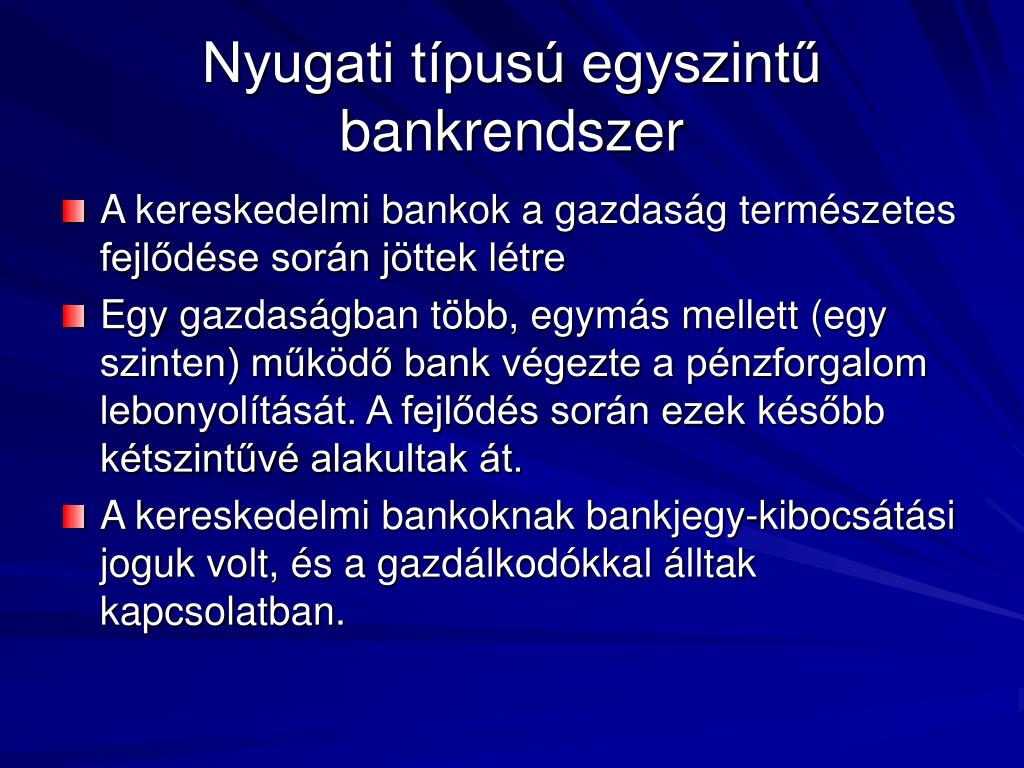 Nyugati típusú egyszintű bankrendszer

A kereskedelmi bankok a gazdaság természetes fejlődése során jöttek létre

Egy gazdaságban több, egymás mellett (egy szinten) működő bank végezte a pénzforgalom lebonyolítását. A fejlődés során ezek később kétszintűvé alakultak át.

A kereskedelmi bankoknak bankjegy-kibocsátási joguk volt, és a gazdálkodókkal álltak kapcsolatban.